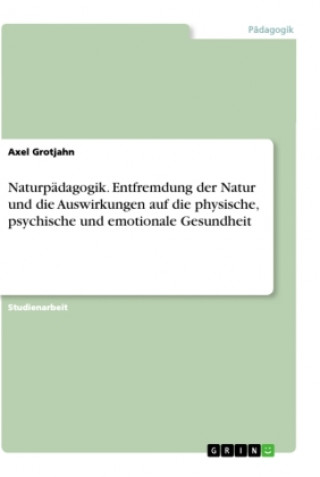 Pädagogik

Axel Grotjahn

Naturpädagogik. Entfremdung der Natur und die Auswirkungen auf die physische, psychische und emotionale Gesundheit

Studienarbeit

GRIN